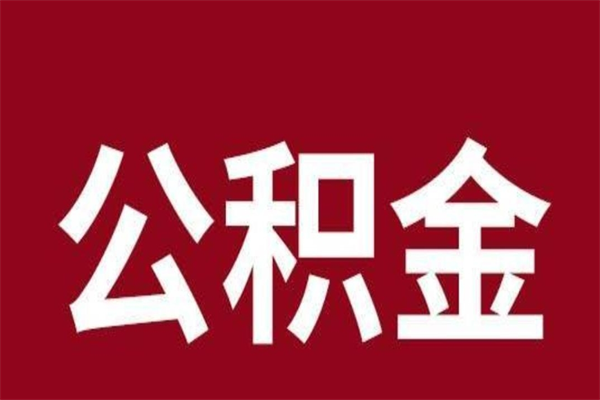 公积金